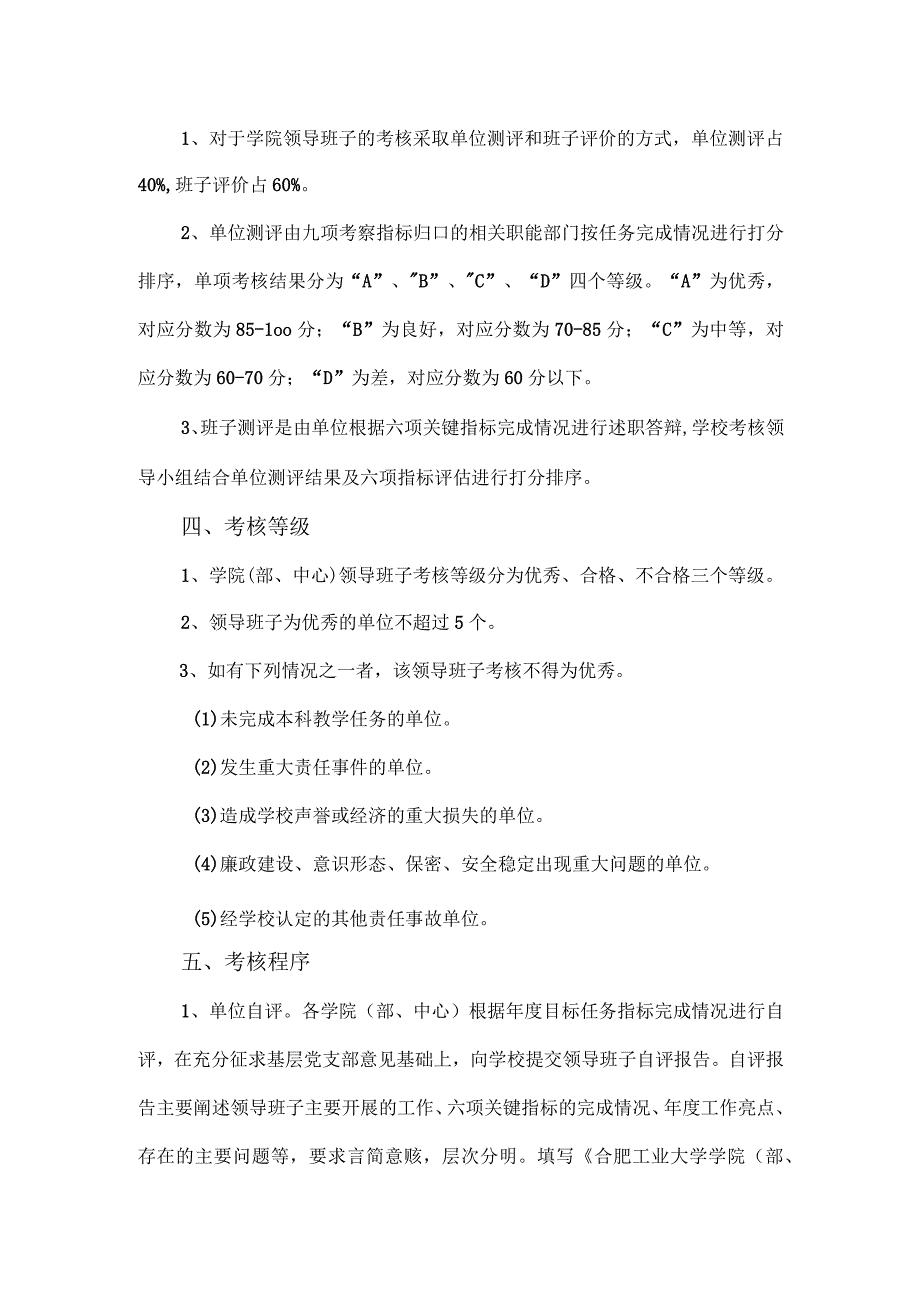 1、对于学院领导班子的考核采取单位测评和班子评价的方式，单位测评占40%,班子评价占60%。

2、单位测评由九项考察指标归口的相关职能部门按任务完成情况进行打分排序，单项考核结果分为“A”、"B”、"C”、“D”四个等级。“A”为优秀，对应分数为85-1oo分；“B”为良好，对应分数为70-85分；“C”为中等，对应分数为60-70分；“D”为差，对应分数为60分以下。

3、班子测评是由单位根据六项关键指标完成情况进行述职答辩,学校考核领导小组结合单位测评结果及六项指标评估进行打分排序。

四、考核等级

1、学院(部、中心)领导班子考核等级分为优秀、合格、不合格三个等级。

2、领导班子为优秀的单位不超过5个。

3、如有下列情况之一者，该领导班子考核不得为优秀。

(1)未完成本科教学任务的单位。

(2)发生重大责任事件的单位。

(3)造成学校声誉或经济的重大损失的单位。

(4)廉政建设、意识形态、保密、安全稳定出现重大问题的单位。

(5)经学校认定的其他责任事故单位。

五、考核程序

1、单位自评。各学院（部、中心）根据年度目标任务指标完成情况进行自评，在充分征求基层党支部意见基础上，向学校提交领导班子自评报告。自评报告主要阐述领导班子主要开展的工作、六项关键指标的完成情况、年度工作亮点、存在的主要问题等，要求言简意赅，层次分明。填写《合肥工业大学学院（部、